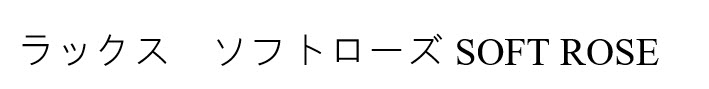 ラックス　ソフトローズ SOFT ROSE